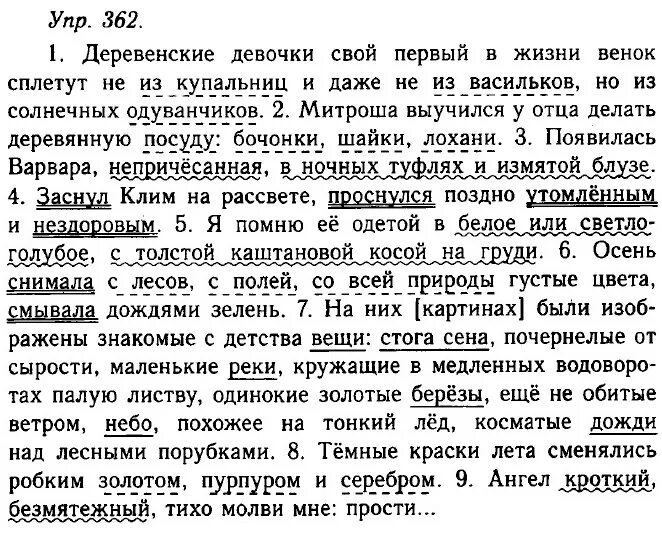 Упр. 362.

1. Деревенские девочки свой первый в жизни венок сплетут не из купальниц и даже не из васильков, но из солнечных одуванчиков. 2. Митроша выучился у отца делать деревянную посуду: бочонки, шайки, лохани. 3. Появилась Варвара, непричёсанная, в ночных туфлях и измятой блузе. 4. Заснул Клим на рассвете, проснулся поздно утомлённым и нездоровым. 5. Я помню её одетой в белое или светло-голубое, с толстой каштановой косой на груди. 6. Осень снимала с лесов, с полей, со всей природы густые цвета, смывала дождями зелень. 7. На них [картинах] были изображены знакомые с детства вещи: стога сена, почернелые от сырости, маленькие реки, кружащие в медленных водоворотах палую листву, одинокие золотые берёзы, ещё не обитые ветром, небо, похожее на тонкий лёд, косматые дожди над лесными порубками. 8. Тёмные краски лета сменялись робким золотом, пурпуром и серебром. 9. Ангел кроткий, безмятежный, тихо молви мне: прости...